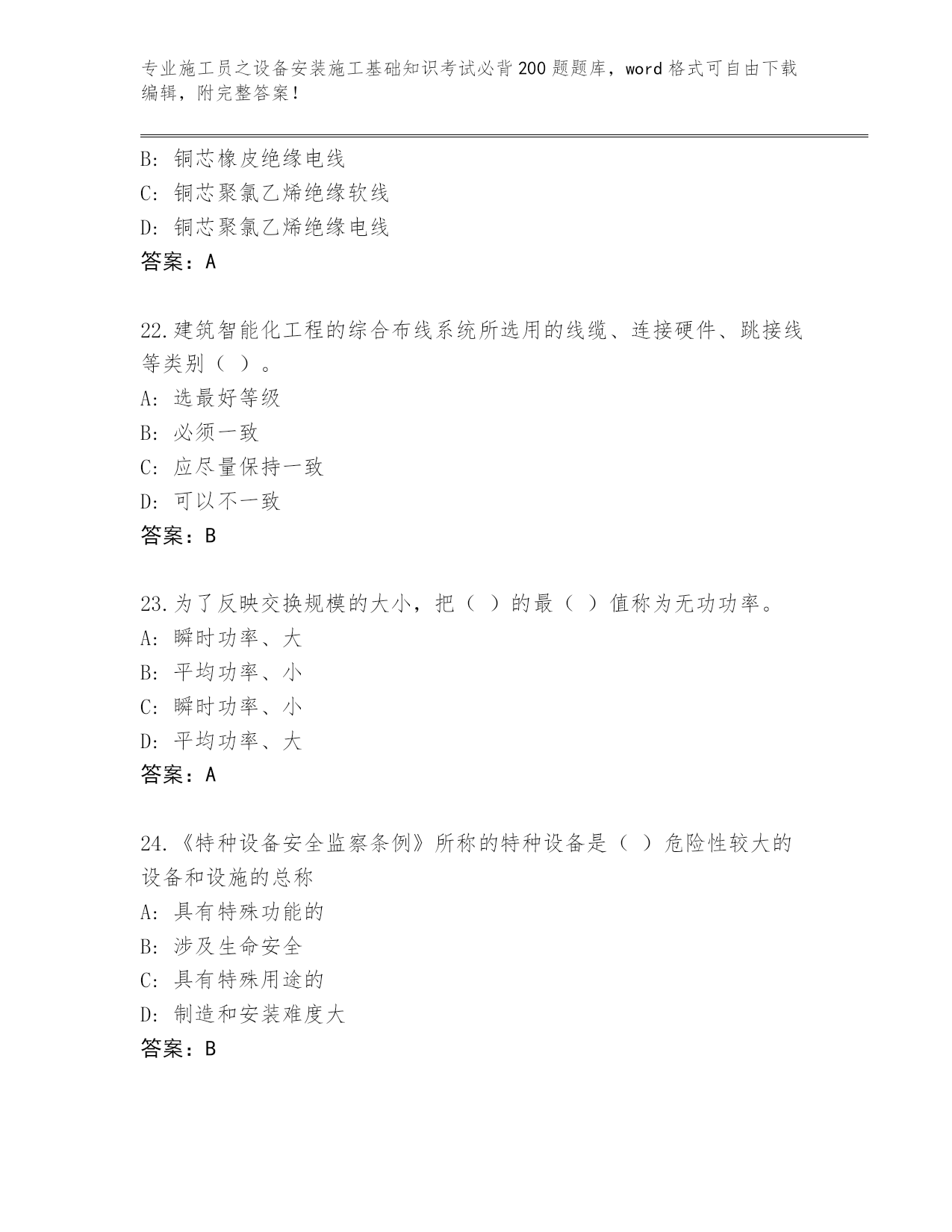 专业施工员之设备安装施工基础知识考试必背200题题库，word格式可自由下载编辑，附完整答案！

B: 铜芯橡皮绝缘电线
C: 铜芯聚氯乙烯绝缘软线
D: 铜芯聚氯乙烯绝缘电线
答案：A

22.建筑智能化工程的综合布线系统所选用的线缆、连接硬件、跳接线等类别（ ）。
A: 选最好等级
B: 必须一致
C: 应尽量保持一致
D: 可以不一致
答案：B

23.为了反映交换规模的大小，把（ ）的最（ ）值称为无功功率。
A: 瞬时功率、大
B: 平均功率、小
C: 瞬时功率、小
D: 平均功率、大
答案：A

24.《特种设备安全监察条例》所称的特种设备是（ ）危险性较大的设备和设施的总称
A: 具有特殊功能的
B: 涉及生命安全
C: 具有特殊用途的
D: 制造和安装难度大
答案：B